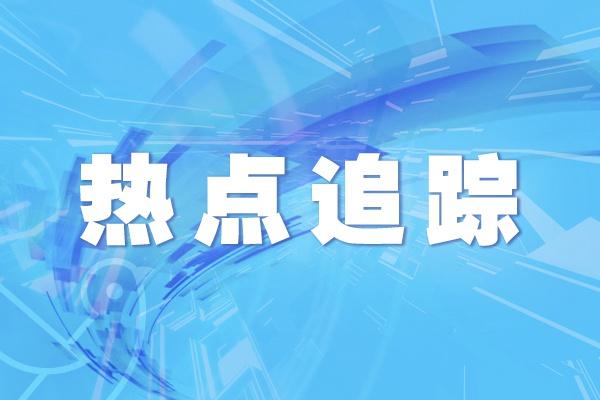 热点追踪